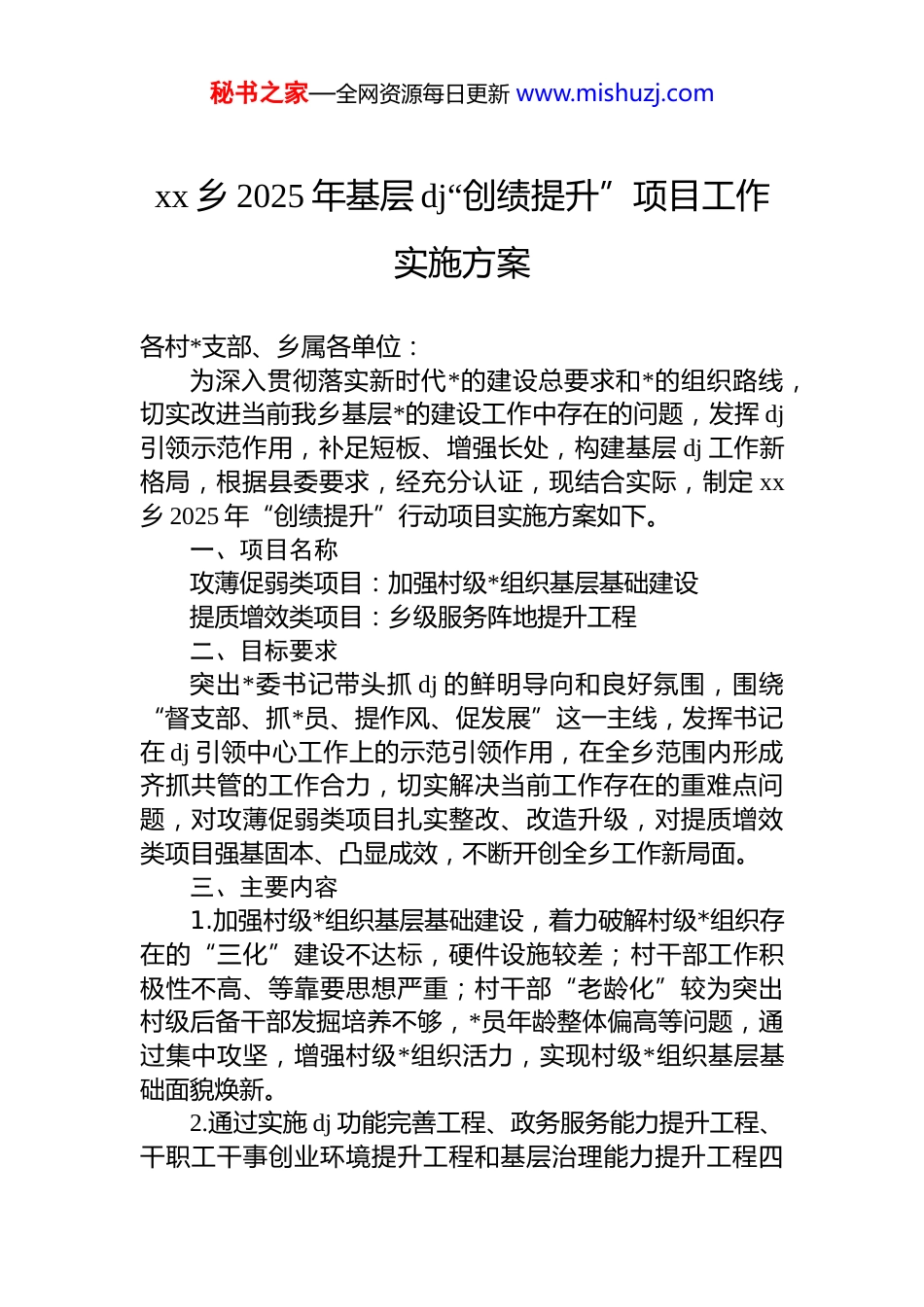 秘书之家—全网资源每日更新 www.mishuzj.com

xx 乡 2025 年基层 dj“创绩提升”项目工作实施方案

各村*支部、乡属各单位：

为深入贯彻落实新时代*的建设总要求和*的组织路线，切实改进当前我乡基层*的建设工作中存在的问题，发挥 dj 引领示范作用，补足短板、增强长处，构建基层 dj 工作新格局，根据县委要求，经充分认证，现结合实际，制定 xx 乡 2025 年“创绩提升”行动项目实施方案如下。

一、项目名称

攻薄促弱类项目：加强村级*组织基层基础建设

提质增效类项目：乡级服务阵地提升工程

二、目标要求

突出*委书记带头抓 dj 的鲜明导向和良好氛围，围绕“督支部、抓*员、提作风、促发展”这一主线，发挥书记在 dj 引领中心工作上的示范引领作用，在全乡范围内形成齐抓共管的工作合力，切实解决当前工作存在的重难点问题，对攻薄促弱类项目扎实整改、改造升级，对提质增效类项目强基固本、凸显成效，不断开创全乡工作新局面。

三、主要内容

1.加强村级*组织基层基础建设，着力破解村级*组织存在的“三化”建设不达标，硬件设施较差；村干部工作积极性不高、等靠要思想严重；村干部“老龄化”较为突出村级后备干部发掘培养不够，*员年龄整体偏高等问题，通过集中攻坚，增强村级*组织活力，实现村级*组织基层基础面貌焕新。

2.通过实施 dj 功能完善工程、政务服务能力提升工程、干职工干事创业环境提升工程和基层治理能力提升工程四